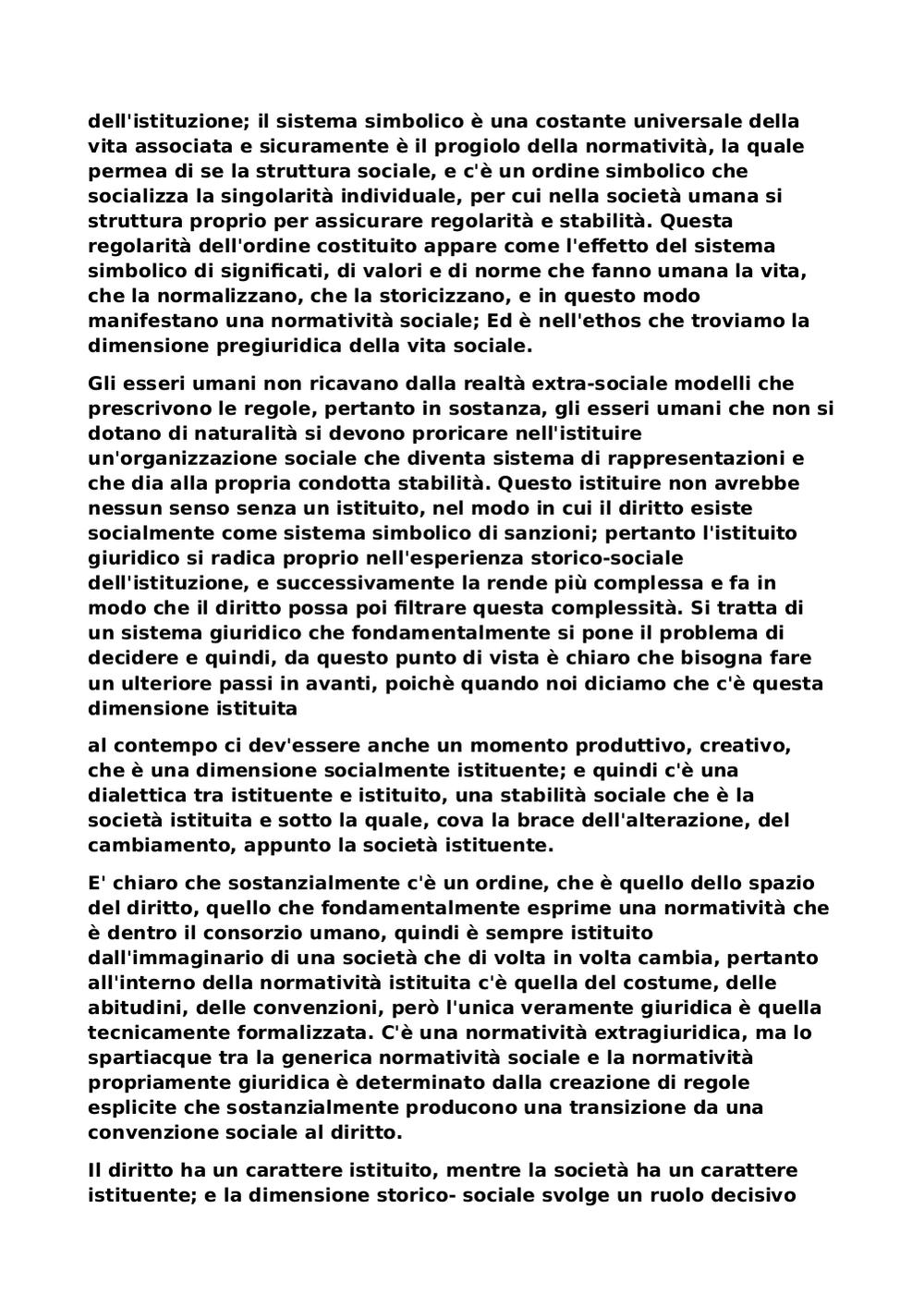 dell'istituzione; il sistema simbolico è una costante universale della vita associata e sicuramente è il progiolo della normatività, la quale permea di se la struttura sociale, e c'è un ordine simbolico che socializza la singolarità individuale, per cui nella società umana si struttura proprio per assicurare regolarità e stabilità. Questa regolarità dell'ordine costituito appare come l'effetto del sistema simbolico di significati, di valori e di norme che fanno umana la vita, che la normalizzano, che la storicizzano, e in questo modo manifestano una normatività sociale; Ed è nell'ethos che troviamo la dimensione pregiuridica della vita sociale.

Gli esseri umani non ricavano dalla realtà extra-sociale modelli che prescrivono le regole, pertanto in sostanza, gli esseri umani che non si dotano di naturalità si devono proricare nell'istituire un'organizzazione sociale che diventa sistema di rappresentazioni e che dia alla propria condotta stabilità. Questo istituire non avrebbe nessun senso senza un istituito, nel modo in cui il diritto esiste socialmente come sistema simbolico di sanzioni; pertanto l'istituito giuridico si radica proprio nell'esperienza storico-sociale dell'istituzione, e successivamente la rende più complessa e fa in modo che il diritto possa poi filtrare questa complessità. Si tratta di un sistema giuridico che fondamentalmente si pone il problema di decidere e quindi, da questo punto di vista è chiaro che bisogna fare un ulteriore passi in avanti, poichè quando noi diciamo che c'è questa dimensione istituita

al contempo ci dev'essere anche un momento produttivo, creativo, che è una dimensione socialmente istituente; e quindi c'è una dialettica tra istituente e istituito, una stabilità sociale che è la società istituita e sotto la quale, cova la brace dell'alterazione, del cambiamento, appunto la società istituente.

E' chiaro che sostanzialmente c'è un ordine, che è quello dello spazio del diritto, quello che fondamentalmente esprime una normatività che è dentro il consorzio umano, quindi è sempre istituito dall'immaginario di una società che di volta in volta cambia, pertanto all'interno della normatività istituita c'è quella del costume, delle abitudini, delle convenzioni, però l'unica veramente giuridica è quella tecnicamente formalizzata. C'è una normatività extragiuridica, ma lo spartiacque tra la generica normatività sociale e la normatività propriamente giuridica è determinato dalla creazione di regole esplicite che sostanzialmente producono una transizione da una convenzione sociale al diritto.

Il diritto ha un carattere istituito, mentre la società ha un carattere istituente; e la dimensione storico- sociale svolge un ruolo decisivo